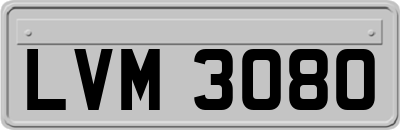 LVM 3080